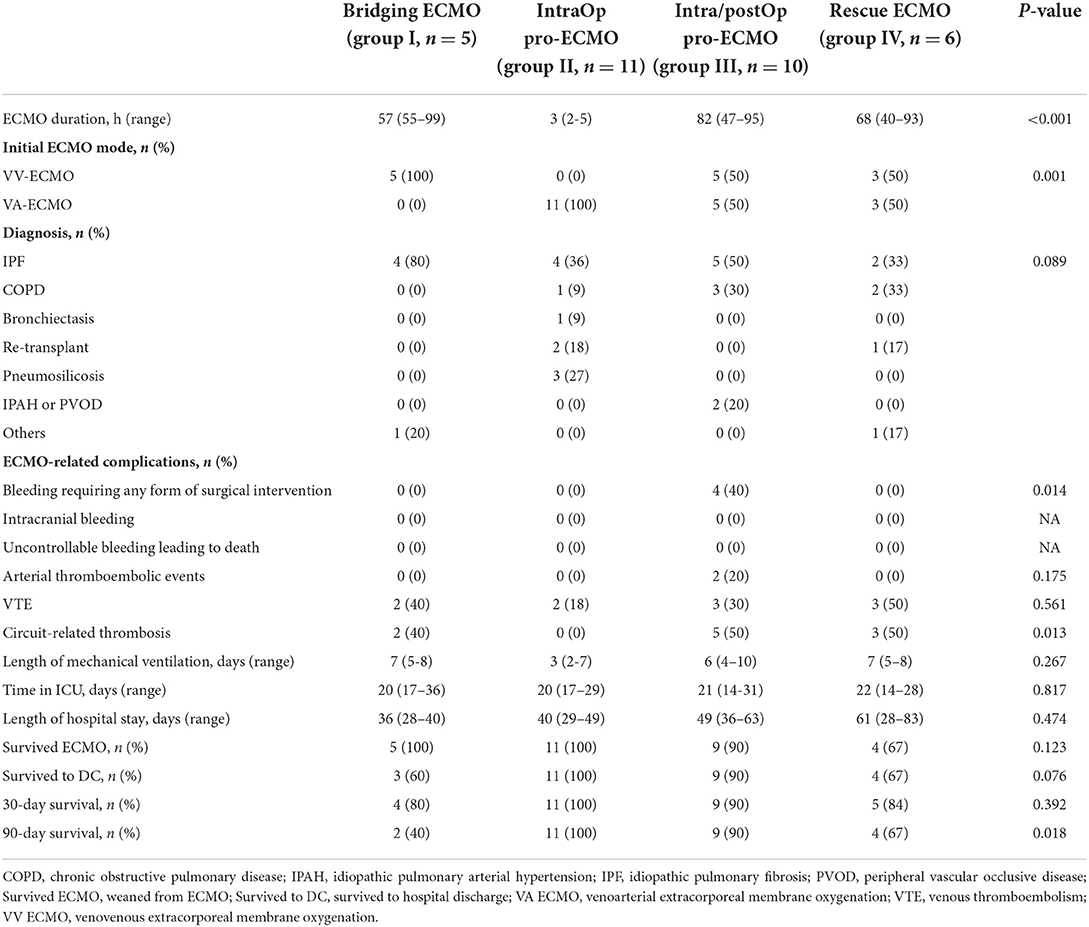 | | Bridging ECMO (group I, $n = 5$) | IntraOp pro-ECMO (group II, $n = 11$) | Intra/postOp pro-ECMO (group III, $n = 10$) | Rescue ECMO (group IV, $n = 6$) | $P$-value |
|---|---|---|---|---|---|
| ECMO duration, h (range) | 57 (55–99) | 3 (2-5) | 82 (47–95) | 68 (40–93) | <0.001 |
| **Initial ECMO mode, $n$ (%)** | | | | | |
| VV-ECMO | 5 (100) | 0 (0) | 5 (50) | 3 (50) | 0.001 |
| VA-ECMO | 0 (0) | 11 (100) | 5 (50) | 3 (50) | |
| **Diagnosis, $n$ (%)** | | | | | |
| IPF | 4 (80) | 4 (36) | 5 (50) | 2 (33) | 0.089 |
| COPD | 0 (0) | 1 (9) | 3 (30) | 2 (33) | |
| Bronchiectasis | 0 (0) | 1 (9) | 0 (0) | 0 (0) | |
| Re-transplant | 0 (0) | 2 (18) | 0 (0) | 1 (17) | |
| Pneumosilicosis | 0 (0) | 3 (27) | 0 (0) | 0 (0) | |
| IPAH or PVOD | 0 (0) | 0 (0) | 2 (20) | 0 (0) | |
| Others | 1 (20) | 0 (0) | 0 (0) | 1 (17) | |
| **ECMO-related complications, $n$ (%)** | | | | | |
| Bleeding requiring any form of surgical intervention | 0 (0) | 0 (0) | 4 (40) | 0 (0) | 0.014 |
| Intracranial bleeding | 0 (0) | 0 (0) | 0 (0) | 0 (0) | NA |
| Uncontrollable bleeding leading to death | 0 (0) | 0 (0) | 0 (0) | 0 (0) | NA |
| Arterial thromboembolic events | 0 (0) | 0 (0) | 2 (20) | 0 (0) | 0.175 |
| VTE | 2 (40) | 2 (18) | 3 (30) | 3 (50) | 0.561 |
| Circuit-related thrombosis | 2 (40) | 0 (0) | 5 (50) | 3 (50) | 0.013 |
| Length of mechanical ventilation, days (range) | 7 (5-8) | 3 (2-7) | 6 (4–10) | 7 (5–8) | 0.267 |
| Time in ICU, days (range) | 20 (17–36) | 20 (17–29) | 21 (14-31) | 22 (14–28) | 0.817 |
| Length of hospital stay, days (range) | 36 (28–40) | 40 (29–49) | 49 (36–63) | 61 (28–83) | 0.474 |
| Survived ECMO, $n$ (%) | 5 (100) | 11 (100) | 9 (90) | 4 (67) | 0.123 |
| Survived to DC, $n$ (%) | 3 (60) | 11 (100) | 9 (90) | 4 (67) | 0.076 |
| 30-day survival, $n$ (%) | 4 (80) | 11 (100) | 9 (90) | 5 (84) | 0.392 |
| 90-day survival, $n$ (%) | 2 (40) | 11 (100) | 9 (90) | 4 (67) | 0.018 |

COPD, chronic obstructive pulmonary disease; IPAH, idiopathic pulmonary arterial hypertension; IPF, idiopathic pulmonary fibrosis; PVOD, peripheral vascular occlusive disease; Survived ECMO, weaned from ECMO; Survived to DC, survived to hospital discharge; VA ECMO, venoarterial extracorporeal membrane oxygenation; VTE, venous thromboembolism; VV ECMO, venovenous extracorporeal membrane oxygenation.